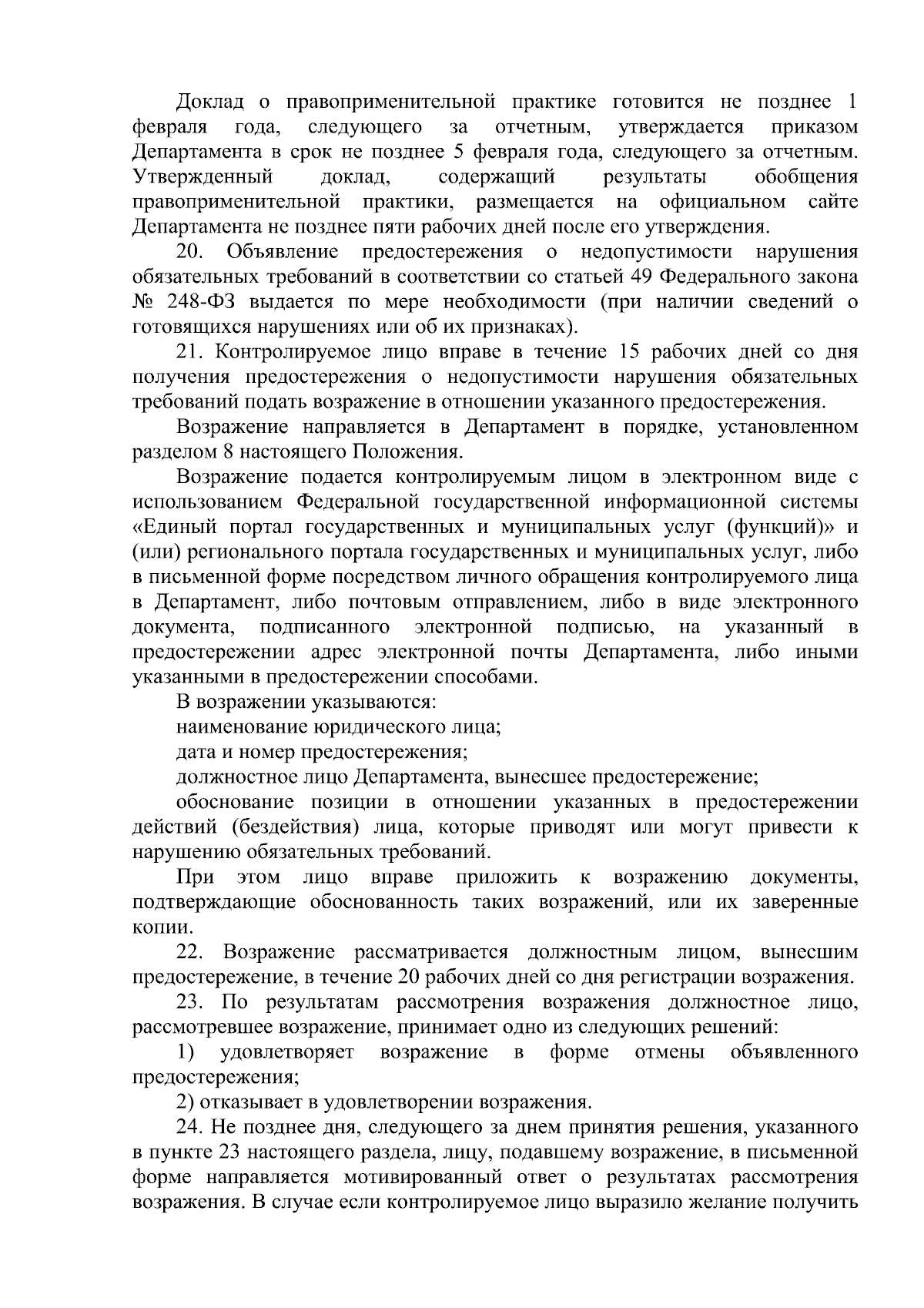 Доклад о правоприменительной практике готовится не позднее 1 февраля года, следующего за отчетным, утверждается приказом Департамента в срок не позднее 5 февраля года, следующего за отчетным. Утвержденный доклад, содержащий результаты обобщения правоприменительной практики, размещается на официальном сайте Департамента не позднее пяти рабочих дней после его утверждения.

20. Объявление предостережения о недопустимости нарушения обязательных требований в соответствии со статьей 49 Федерального закона № 248-ФЗ выдается по мере необходимости (при наличии сведений о готовящихся нарушениях или об их признаках).

21. Контролируемое лицо вправе в течение 15 рабочих дней со дня получения предостережения о недопустимости нарушения обязательных требований подать возражение в отношении указанного предостережения.

Возражение направляется в Департамент в порядке, установленном разделом 8 настоящего Положения.

Возражение подается контролируемым лицом в электронном виде с использованием Федеральной государственной информационной системы «Единый портал государственных и муниципальных услуг (функций)» и (или) регионального портала государственных и муниципальных услуг, либо в письменной форме посредством личного обращения контролируемого лица в Департамент, либо почтовым отправлением, либо в виде электронного документа, подписанного электронной подписью, на указанный в предостережении адрес электронной почты Департамента, либо иными указанными в предостережении способами.

В возражении указываются:

наименование юридического лица;

дата и номер предостережения;

должностное лицо Департамента, вынесшее предостережение;

обоснование позиции в отношении указанных в предостережении действий (бездействия) лица, которые приводят или могут привести к нарушению обязательных требований.

При этом лицо вправе приложить к возражению документы, подтверждающие обоснованность таких возражений, или их заверенные копии.

22. Возражение рассматривается должностным лицом, вынесшим предостережение, в течение 20 рабочих дней со дня регистрации возражения.

23. По результатам рассмотрения возражения должностное лицо, рассмотревшее возражение, принимает одно из следующих решений:

1) удовлетворяет возражение в форме отмены объявленного предостережения;

2) отказывает в удовлетворении возражения.

24. Не позднее дня, следующего за днем принятия решения, указанного в пункте 23 настоящего раздела, лицу, подавшему возражение, в письменной форме направляется мотивированный ответ о результатах рассмотрения возражения. В случае если контролируемое лицо выразило желание получить